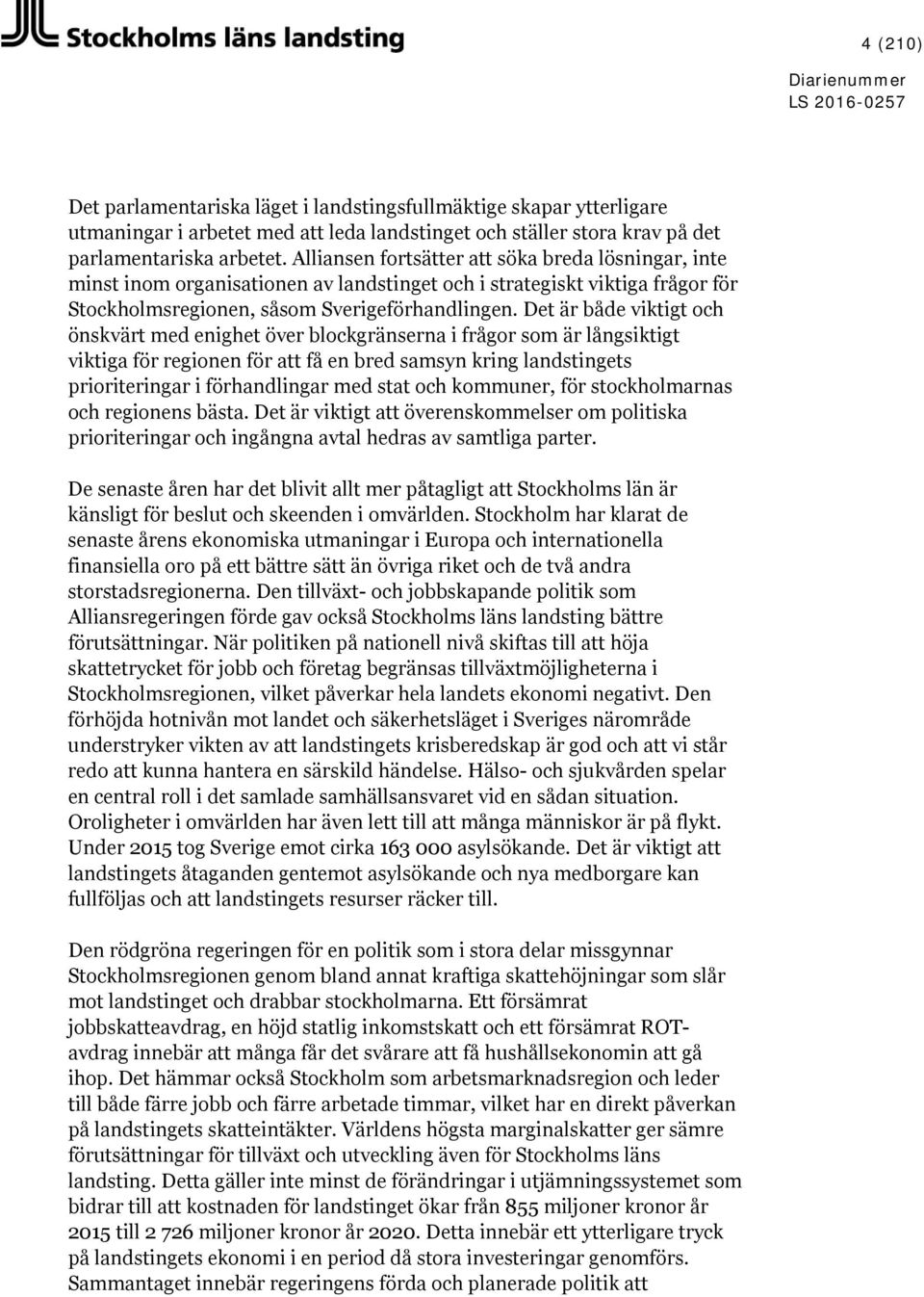 Stockholms läns landsting

4 (210)

Diarienummer
LS 2016-0257

Det parlamentariska läget i landstingsfullmäktige skapar ytterligare utmaningar i arbetet med att leda landstinget och ställer stora krav på det parlamentariska arbetet. Alliansen fortsätter att söka breda lösningar, inte minst inom organisationen av landstinget och i strategiskt viktiga frågor för Stockholmsregionen, såsom Sverigeförhandlingen. Det är både viktigt och önskvärt med enighet över blockgränserna i frågor som är långsiktigt viktiga för regionen för att få en bred samsyn kring landstingets prioriteringar i förhandlingar med stat och kommuner, för stockholmarnas och regionens bästa. Det är viktigt att överenskommelser om politiska prioriteringar och ingångna avtal hedras av samtliga parter.

De senaste åren har det blivit allt mer påtagligt att Stockholms län är känsligt för beslut och skeenden i omvärlden. Stockholm har klarat de senaste årens ekonomiska utmaningar i Europa och internationella finansiella oro på ett bättre sätt än övriga riket och de två andra storstadsregionerna. Den tillväxt- och jobbskapande politik som Alliansregeringen förde gav också Stockholms läns landsting bättre förutsättningar. När politiken på nationell nivå skiftas till att höja skattetrycket för jobb och företag begränsas tillväxtmöjligheterna i Stockholmsregionen, vilket påverkar hela landets ekonomi negativt. Den förhöjda hotnivån mot landet och säkerhetsläget i Sveriges närområde understryker vikten av att landstingets krisberedskap är god och att vi står redo att kunna hantera en särskild händelse. Hälso- och sjukvården spelar en central roll i det samlade samhällsansvaret vid en sådan situation. Oroligheter i omvärlden har även lett till att många människor är på flykt. Under 2015 tog Sverige emot cirka 163 000 asylsökande. Det är viktigt att landstingets åtaganden gentemot asylsökande och nya medborgare kan fullföljas och att landstingets resurser räcker till.

Den rödgröna regeringen för en politik som i stora delar missgynnar Stockholmsregionen genom bland annat kraftiga skattehöjningar som slår mot landstinget och drabbar stockholmarna. Ett försämrat jobbskatteavdrag, en höjd statlig inkomstskatt och ett försämrat ROT-avdrag innebär att många får det svårare att få hushållsekonomin att gå ihop. Det hämmar också Stockholm som arbetsmarknadsregion och leder till både färre jobb och färre arbetade timmar, vilket har en direkt påverkan på landstingets skatteintäkter. Världens högsta marginalskatter ger sämre förutsättningar för tillväxt och utveckling även för Stockholms läns landsting. Detta gäller inte minst de förändringar i utjämningssystemet som bidrar till att kostnaden för landstinget ökar från 855 miljoner kronor år 2015 till 2 726 miljoner kronor år 2020. Detta innebär ett ytterligare tryck på landstingets ekonomi i en period då stora investeringar genomförs. Sammantaget innebär regeringens förda och planerade politik att